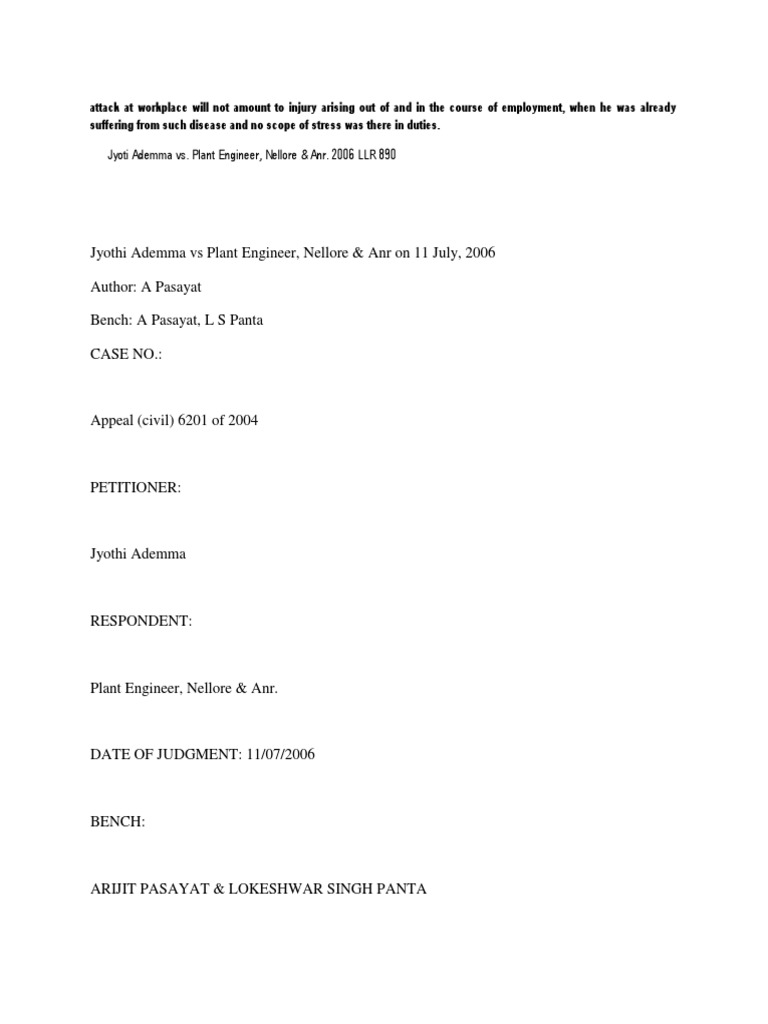 attack at workplace will not amount to injury arising out of and in the course of employment, when he was already suffering from such disease and no scope of stress was there in duties.

Jyoti Ademma vs. Plant Engineer, Nellore & Anr. 2006 LLR 890

Jyothi Ademma vs Plant Engineer, Nellore & Anr on 11 July, 2006

Author: A Pasayat

Bench: A Pasayat, L S Panta

CASE NO.:

Appeal (civil) 6201 of 2004

PETITIONER:

Jyothi Ademma

RESPONDENT:

Plant Engineer, Nellore & Anr.

DATE OF JUDGMENT: 11/07/2006

BENCH:

ARIJIT PASAYAT & LOKESHWAR SINGH PANTA